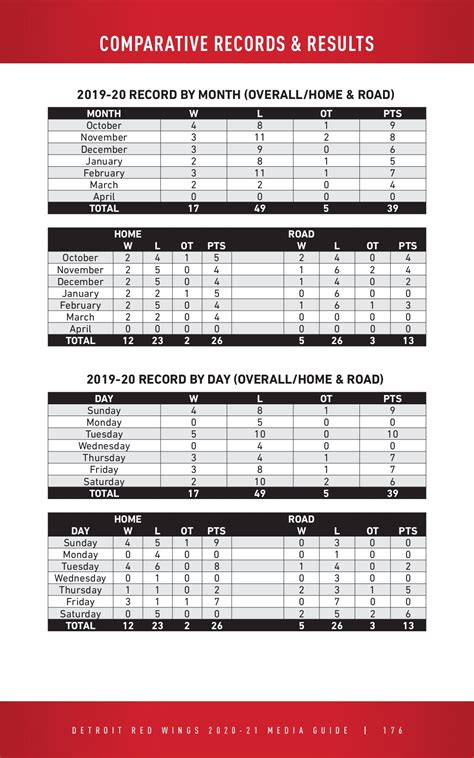 COMPARATIVE RECORDS & RESULTS

2019-20 RECORD BY MONTH (OVERALL/HOME & ROAD)

| MONTH | W | L | OT | PTS |
|---|---|---|---|---|
| October | 4 | 8 | 1 | 9 |
| November | 3 | 11 | 2 | 8 |
| December | 3 | 9 | 0 | 6 |
| January | 2 | 8 | 1 | 5 |
| February | 3 | 11 | 1 | 7 |
| March | 2 | 2 | 0 | 4 |
| April | 0 | 0 | 0 | 0 |
| TOTAL | 17 | 49 | 5 | 39 |

| | HOME W | L | OT | PTS | ROAD W | L | OT | PTS |
|---|---|---|---|---|---|---|---|---|
| October | 2 | 4 | 1 | 5 | 2 | 4 | 0 | 4 |
| November | 2 | 5 | 0 | 4 | 1 | 6 | 2 | 4 |
| December | 2 | 5 | 0 | 4 | 1 | 4 | 0 | 2 |
| January | 2 | 2 | 1 | 5 | 0 | 6 | 0 | 0 |
| February | 2 | 5 | 0 | 4 | 1 | 6 | 1 | 3 |
| March | 2 | 2 | 0 | 4 | 0 | 0 | 0 | 0 |
| April | 0 | 0 | 0 | 0 | 0 | 0 | 0 | 0 |
| TOTAL | 12 | 23 | 2 | 26 | 5 | 26 | 3 | 13 |

2019-20 RECORD BY DAY (OVERALL/HOME & ROAD)

| DAY | W | L | OT | PTS |
|---|---|---|---|---|
| Sunday | 4 | 8 | 1 | 9 |
| Monday | 0 | 5 | 0 | 0 |
| Tuesday | 5 | 10 | 0 | 10 |
| Wednesday | 0 | 4 | 0 | 0 |
| Thursday | 3 | 4 | 1 | 7 |
| Friday | 3 | 8 | 1 | 7 |
| Saturday | 2 | 10 | 2 | 6 |
| TOTAL | 17 | 49 | 5 | 39 |

| DAY | HOME W | L | OT | PTS | ROAD W | L | OT | PTS |
|---|---|---|---|---|---|---|---|---|
| Sunday | 4 | 5 | 1 | 9 | 0 | 3 | 0 | 0 |
| Monday | 0 | 4 | 0 | 0 | 0 | 1 | 0 | 0 |
| Tuesday | 4 | 6 | 0 | 8 | 1 | 4 | 0 | 2 |
| Wednesday | 0 | 1 | 0 | 0 | 0 | 3 | 0 | 0 |
| Thursday | 1 | 1 | 0 | 2 | 2 | 3 | 1 | 5 |
| Friday | 3 | 1 | 1 | 7 | 0 | 7 | 0 | 0 |
| Saturday | 0 | 5 | 0 | 0 | 2 | 5 | 2 | 6 |
| TOTAL | 12 | 23 | 2 | 26 | 5 | 26 | 3 | 13 |

DETROIT RED WINGS 2020-21 MEDIA GUIDE | 176